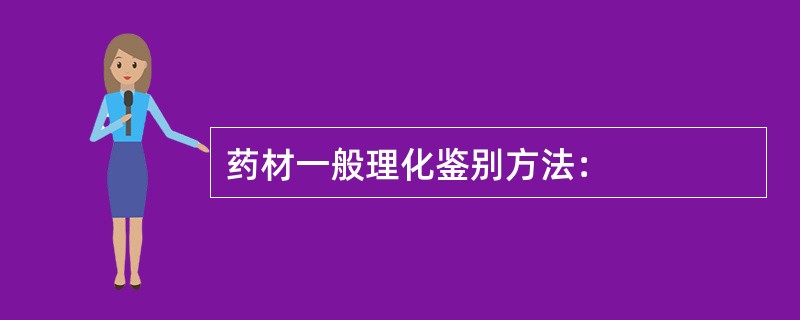 药材一般理化鉴别方法：